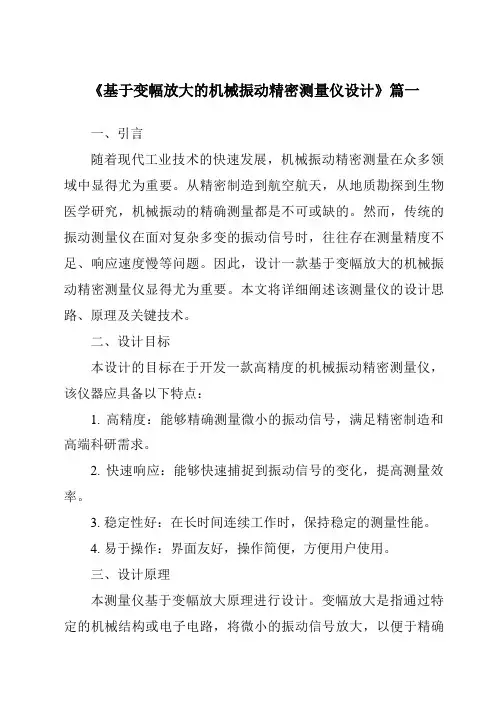 《基于变幅放大的机械振动精密测量仪设计》篇一

一、引言

随着现代工业技术的快速发展，机械振动精密测量在众多领域中显得尤为重要。从精密制造到航空航天，从地质勘探到生物医学研究，机械振动的精确测量都是不可或缺的。然而，传统的振动测量仪在面对复杂多变的振动信号时，往往存在测量精度不足、响应速度慢等问题。因此，设计一款基于变幅放大的机械振动精密测量仪显得尤为重要。本文将详细阐述该测量仪的设计思路、原理及关键技术。

二、设计目标

本设计的目标在于开发一款高精度的机械振动精密测量仪，该仪器应具备以下特点：

1. 高精度：能够精确测量微小的振动信号，满足精密制造和高端科研需求。

2. 快速响应：能够快速捕捉到振动信号的变化，提高测量效率。

3. 稳定性好：在长时间连续工作时，保持稳定的测量性能。

4. 易于操作：界面友好，操作简便，方便用户使用。

三、设计原理

本测量仪基于变幅放大原理进行设计。变幅放大是指通过特定的机械结构或电子电路，将微小的振动信号放大，以便于精确